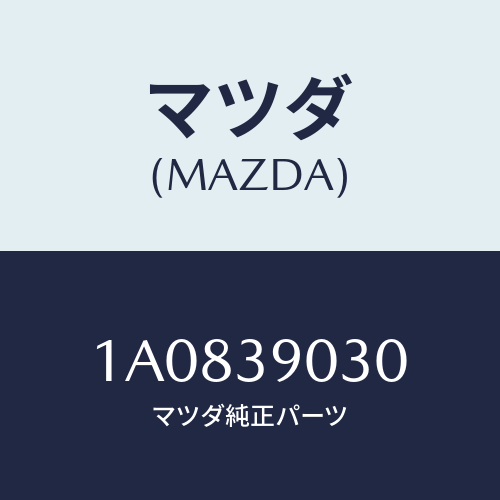 マツダ
(MAZDA)

1A0839030
マツダ純正パーツ